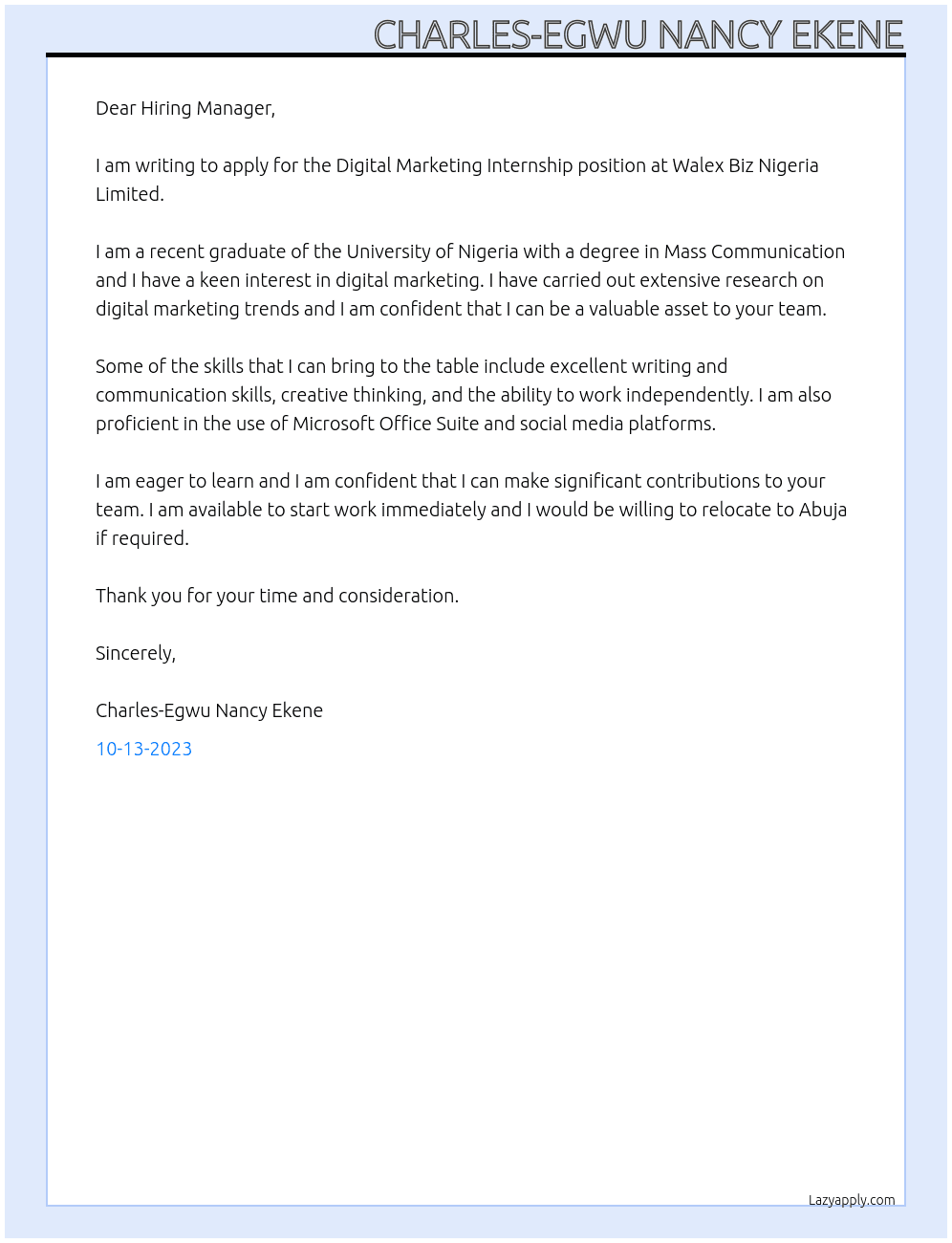 CHARLES-EGWU NANCY EKENE

Dear Hiring Manager,

I am writing to apply for the Digital Marketing Internship position at Walex Biz Nigeria Limited.

I am a recent graduate of the University of Nigeria with a degree in Mass Communication and I have a keen interest in digital marketing. I have carried out extensive research on digital marketing trends and I am confident that I can be a valuable asset to your team.

Some of the skills that I can bring to the table include excellent writing and communication skills, creative thinking, and the ability to work independently. I am also proficient in the use of Microsoft Office Suite and social media platforms.

I am eager to learn and I am confident that I can make significant contributions to your team. I am available to start work immediately and I would be willing to relocate to Abuja if required.

Thank you for your time and consideration.

Sincerely,

Charles-Egwu Nancy Ekene

10-13-2023

Lazyapply.com